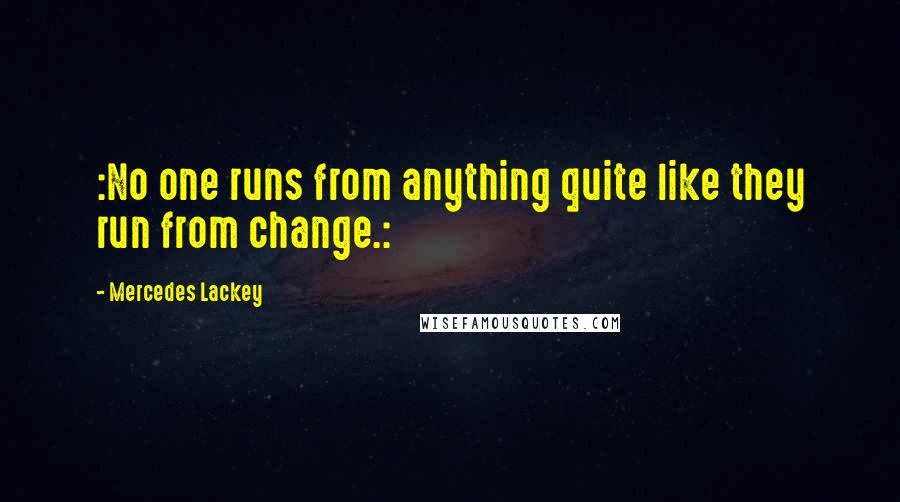 :No one runs from anything quite like they run from change.:

- Mercedes Lackey

WISEFAMOUSQUOTES.COM